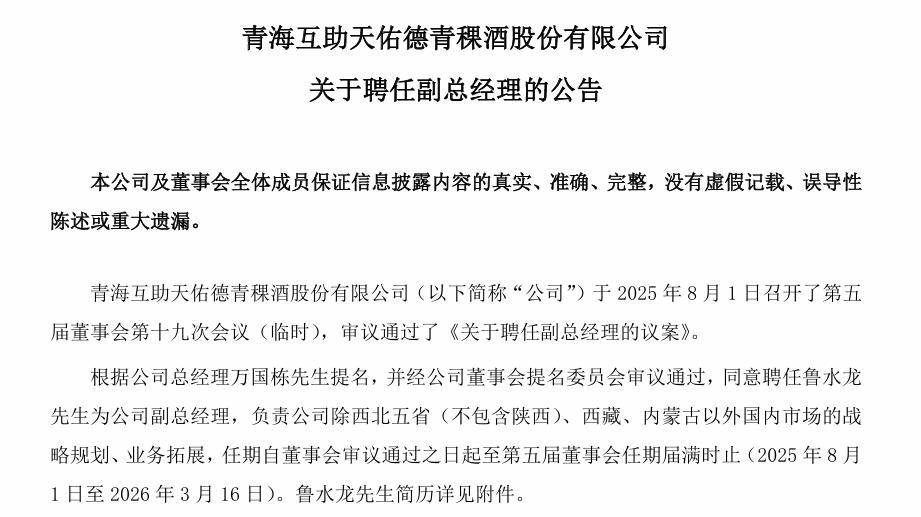 青海互助天佑德青稞酒股份有限公司

关于聘任副总经理的公告

本公司及董事会全体成员保证信息披露内容的真实、准确、完整，没有虚假记载、误导性陈述或重大遗漏。

青海互助天佑德青稞酒股份有限公司（以下简称“公司”）于 2025 年 8 月 1 日召开了第五届董事会第十九次会议（临时），审议通过了《关于聘任副总经理的议案》。

根据公司总经理万国栋先生提名，并经公司董事会提名委员会审议通过，同意聘任鲁水龙先生为公司副总经理，负责公司除西北五省（不包含陕西）、西藏、内蒙古以外国内市场的战略规划、业务拓展，任期自董事会审议通过之日起至第五届董事会任期届满时止（2025 年 8 月 1 日至 2026 年 3 月 16 日）。鲁水龙先生简历详见附件。